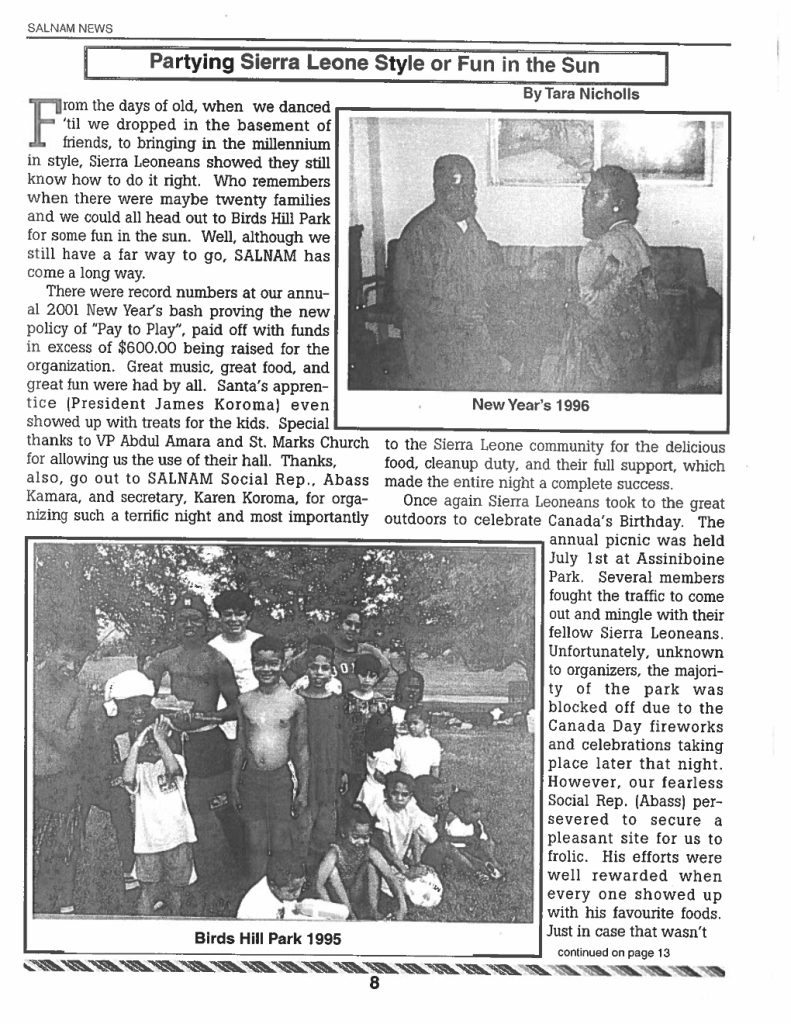 SALNAM NEWS

Partying Sierra Leone Style or Fun in the Sun

By Tara Nicholls

From the days of old, when we danced 'til we dropped in the basement of friends, to bringing in the millennium in style, Sierra Leoneans showed they still know how to do it right. Who remembers when there were maybe twenty families and we could all head out to Birds Hill Park for some fun in the sun. Well, although we still have a far way to go, SALNAM has come a long way.

There were record numbers at our annual 2001 New Year's bash proving the new policy of "Pay to Play", paid off with funds in excess of $600.00 being raised for the organization. Great music, great food, and great fun were had by all. Santa's apprentice (President James Koroma) even showed up with treats for the kids. Special thanks to VP Abdul Amara and St. Marks Church for allowing us the use of their hall. Thanks, also, go out to SALNAM Social Rep., Abass Kamara, and secretary, Karen Koroma, for organizing such a terrific night and most importantly to the Sierra Leone community for the delicious food, cleanup duty, and their full support, which made the entire night a complete success.

New Year's 1996

Once again Sierra Leoneans took to the great outdoors to celebrate Canada's Birthday. The annual picnic was held July 1st at Assiniboine Park. Several members fought the traffic to come out and mingle with their fellow Sierra Leoneans. Unfortunately, unknown to organizers, the majority of the park was blocked off due to the Canada Day fireworks and celebrations taking place later that night. However, our fearless Social Rep. (Abass) persevered to secure a pleasant site for us to frolic. His efforts were well rewarded when every one showed up with his favourite foods. Just in case that wasn't

continued on page 13

Birds Hill Park 1995

8